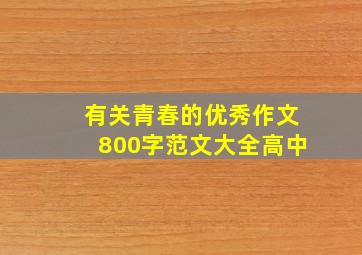 有关青春的优秀作文
800字范文大全高中